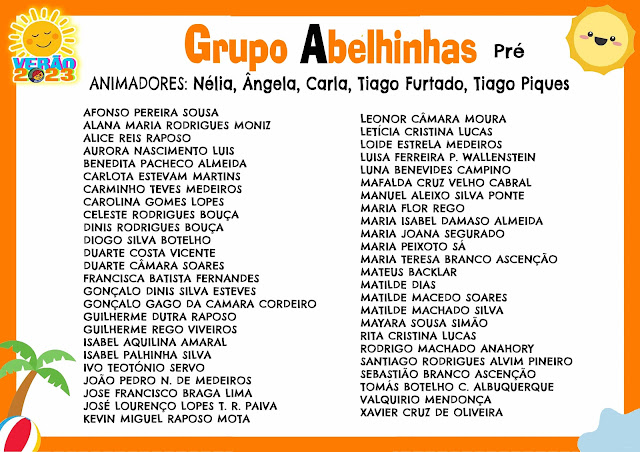 VERÃO 2023

Grupo Abelhinhas Pré

ANIMADORES: Nélia, Ângela, Carla, Tiago Furtado, Tiago Piques

AFONSO PEREIRA SOUSA
ALANA MARIA RODRIGUES MONIZ
ALICE REIS RAPOSO
AURORA NASCIMENTO LUIS
BENEDITA PACHECO ALMEIDA
CARLOTA ESTEVAM MARTINS
CARMINHO TEVES MEDEIROS
CAROLINA GOMES LOPES
CELESTE RODRIGUES BOUÇA
DINIS RODRIGUES BOUÇA
DIOGO SILVA BOTELHO
DUARTE COSTA VICENTE
DUARTE CÂMARA SOARES
FRANCISCA BATISTA FERNANDES
GONÇALO DINIS SILVA ESTEVES
GONÇALO GAGO DA CAMARA CORDEIRO
GUILHERME DUTRA RAPOSO
GUILHERME REGO VIVEIROS
ISABEL AQUILINA AMARAL
ISABEL PALHINHA SILVA
IVO TEOTÓNIO SERVO
JOÃO PEDRO N. DE MEDEIROS
JOSE FRANCISCO BRAGA LIMA
JOSÉ LOURENÇO LOPES T. R. PAIVA
KEVIN MIGUEL RAPOSO MOTA

LEONOR CÂMARA MOURA
LETÍCIA CRISTINA LUCAS
LOIDE ESTRELA MEDEIROS
LUISA FERREIRA P. WALLENSTEIN
LUNA BENEVIDES CAMPINO
MAFALDA CRUZ VELHO CABRAL
MANUEL ALEIXO SILVA PONTE
MARIA FLOR REGO
MARIA ISABEL DAMASO ALMEIDA
MARIA JOANA SEGURADO
MARIA PEIXOTO SÁ
MARIA TERESA BRANCO ASCENÇÃO
MATEUS BACKLAR
MATILDE DIAS
MATILDE MACEDO SOARES
MATILDE MACHADO SILVA
MAYARA SOUSA SIMÃO
RITA CRISTINA LUCAS
RODRIGO MACHADO ANAHORY
SANTIAGO RODRIGUES ALVIM PINEIRO
SEBASTIÃO BRANCO ASCENÇÃO
TOMÁS BOTELHO C. ALBUQUERQUE
VALQUIRIO MENDONÇA
XAVIER CRUZ DE OLIVEIRA